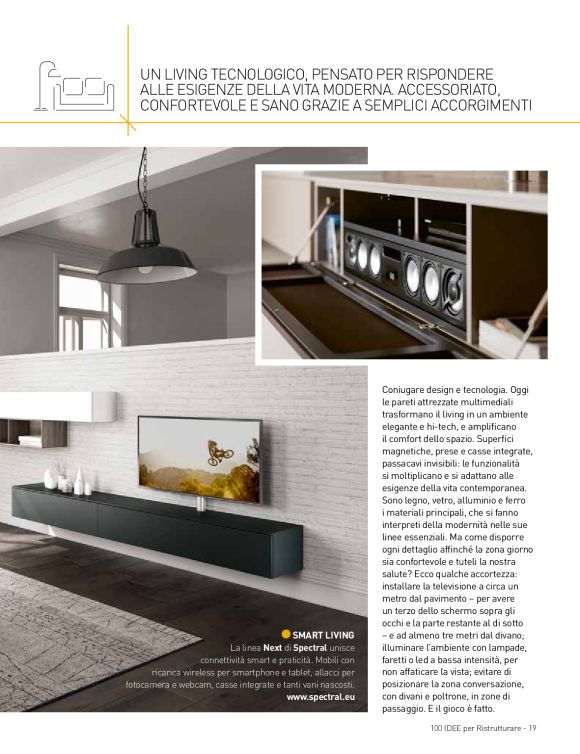 UN LIVING TECNOLOGICO, PENSATO PER RISPONDERE ALLE ESIGENZE DELLA VITA MODERNA. ACCESSORIATO, CONFORTEVOLE E SANO GRAZIE A SEMPLICI ACCORGIMENTI

Coniugare design e tecnologia. Oggi le pareti attrezzate multimediali trasformano il living in un ambiente elegante e hi-tech, e amplificano il comfort dello spazio. Superfici magnetiche, prese e casse integrate, passacavi invisibili: le funzionalità si moltiplicano e si adattano alle esigenze della vita contemporanea. Sono legno, vetro, alluminio e ferro i materiali principali, che si fanno interpreti della modernità nelle sue linee essenziali. Ma come disporre ogni dettaglio affinché la zona giorno sia confortevole e tuteli la nostra salute? Ecco qualche accortezza: installare la televisione a circa un metro dal pavimento – per avere un terzo dello schermo sopra gli occhi e la parte restante al di sotto – e ad almeno tre metri dal divano; illuminare l'ambiente con lampade, faretti o led a bassa intensità, per non affaticare la vista; evitare di posizionare la zona conversazione, con divani e poltrone, in zone di passaggio. E il gioco è fatto.

SMART LIVING
La linea Next di Spectral unisce connettività smart e praticità. Mobili con ricarica wireless per smartphone e tablet, allacci per fotocamera e webcam, casse integrate e tanti vani nascosti.
www.spectral.eu

100 IDEE per Ristrutturare - 19